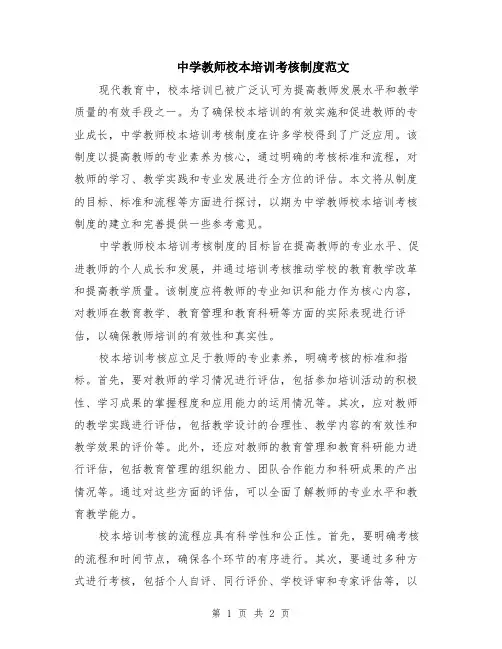 中学教师校本培训考核制度范文

现代教育中，校本培训已被广泛认可为提高教师发展水平和教学质量的有效手段之一。为了确保校本培训的有效实施和促进教师的专业成长，中学教师校本培训考核制度在许多学校得到了广泛应用。该制度以提高教师的专业素养为核心，通过明确的考核标准和流程，对教师的学习、教学实践和专业发展进行全方位的评估。本文将从制度的目标、标准和流程等方面进行探讨，以期为中学教师校本培训考核制度的建立和完善提供一些参考意见。

中学教师校本培训考核制度的目标旨在提高教师的专业水平、促进教师的个人成长和发展，并通过培训考核推动学校的教育教学改革和提高教学质量。该制度应将教师的专业知识和能力作为核心内容，对教师在教育教学、教育管理和教育科研等方面的实际表现进行评估，以确保教师培训的有效性和真实性。

校本培训考核应立足于教师的专业素养，明确考核的标准和指标。首先，要对教师的学习情况进行评估，包括参加培训活动的积极性、学习成果的掌握程度和应用能力的运用情况等。其次，应对教师的教学实践进行评估，包括教学设计的合理性、教学内容的有效性和教学效果的评价等。此外，还应对教师的教育管理和教育科研能力进行评估，包括教育管理的组织能力、团队合作能力和科研成果的产出情况等。通过对这些方面的评估，可以全面了解教师的专业水平和教育教学能力。

校本培训考核的流程应具有科学性和公正性。首先，要明确考核的流程和时间节点，确保各个环节的有序进行。其次，要通过多种方式进行考核，包括个人自评、同行评价、学校评审和专家评估等，以

第 1 页 共 2 页